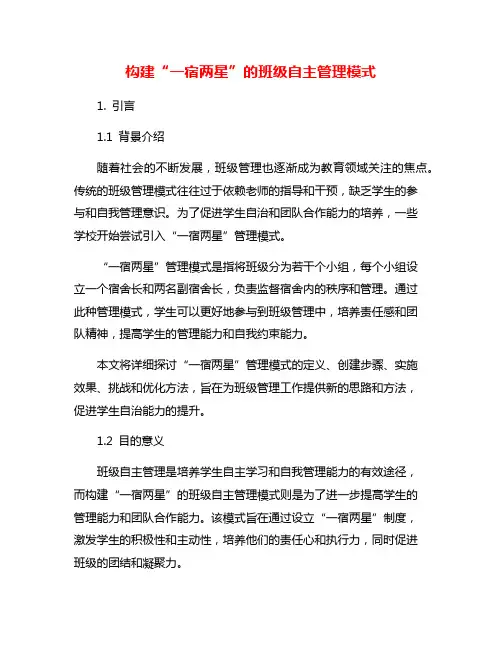 构建“一宿两星”的班级自主管理模式

1. 引言

1.1 背景介绍

随着社会的不断发展，班级管理也逐渐成为教育领域关注的焦点。传统的班级管理模式往往过于依赖老师的指导和干预，缺乏学生的参与和自我管理意识。为了促进学生自治和团队合作能力的培养，一些学校开始尝试引入“一宿两星”管理模式。

“一宿两星”管理模式是指将班级分为若干个小组，每个小组设立一个宿舍长和两名副宿舍长，负责监督宿舍内的秩序和管理。通过此种管理模式，学生可以更好地参与到班级管理中，培养责任感和团队精神，提高学生的管理能力和自我约束能力。

本文将详细探讨“一宿两星”管理模式的定义、创建步骤、实施效果、挑战和优化方法，旨在为班级管理工作提供新的思路和方法，促进学生自治能力的提升。

1.2 目的意义

班级自主管理是培养学生自主学习和自我管理能力的有效途径，而构建“一宿两星”的班级自主管理模式则是为了进一步提高学生的管理能力和团队合作能力。该模式旨在通过设立“一宿两星”制度，激发学生的积极性和主动性，培养他们的责任心和执行力，同时促进班级的团结和凝聚力。